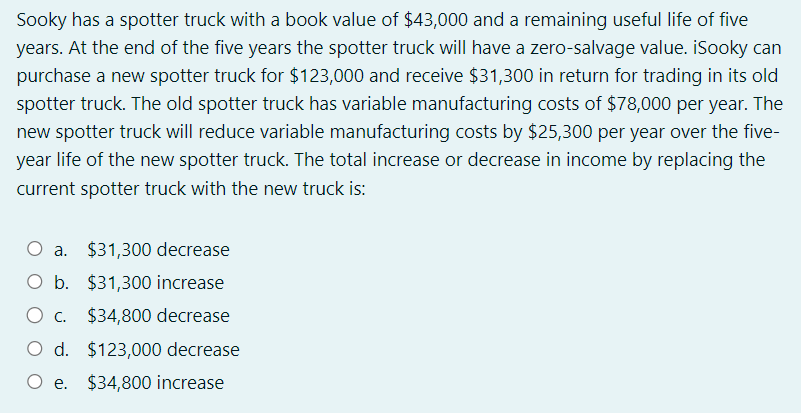 Sooky has a spotter truck with a book value of \$43,000 and a remaining useful life of five years. At the end of the five years the spotter truck will have a zero-salvage value. iSooky can purchase a new spotter truck for \$123,000 and receive \$31,300 in return for trading in its old spotter truck. The old spotter truck has variable manufacturing costs of \$78,000 per year. The new spotter truck will reduce variable manufacturing costs by \$25,300 per year over the five-year life of the new spotter truck. The total increase or decrease in income by replacing the current spotter truck with the new truck is:

a. \$31,300 decrease
b. \$31,300 increase
c. \$34,800 decrease
d. \$123,000 decrease
e. \$34,800 increase